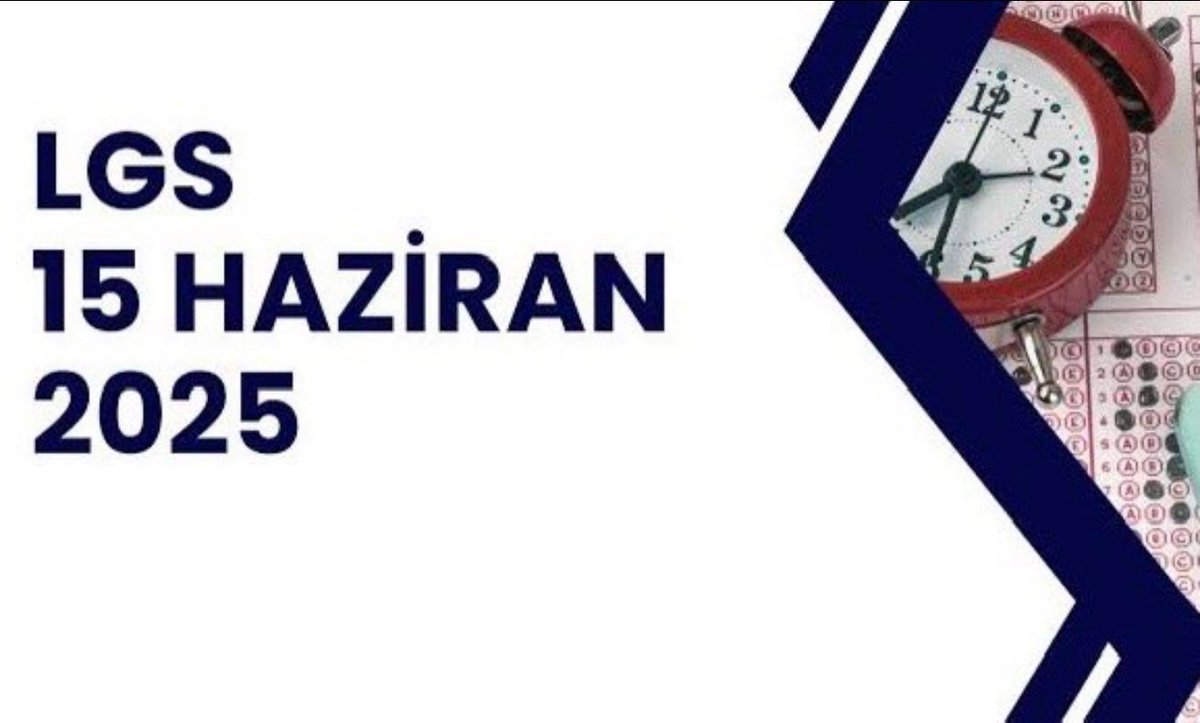 LGS
15 HAZİRAN
2025